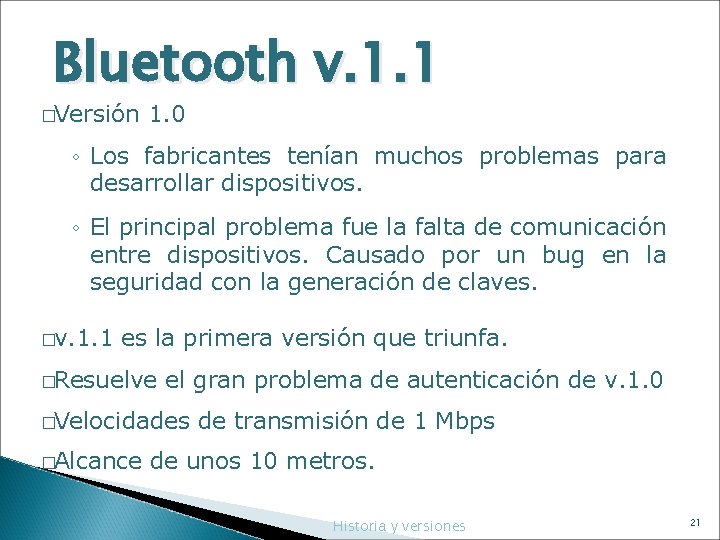 Bluetooth v.1.1

□Versión 1.0

◦ Los fabricantes tenían muchos problemas para desarrollar dispositivos.

◦ El principal problema fue la falta de comunicación entre dispositivos. Causado por un bug en la seguridad con la generación de claves.

□v.1.1 es la primera versión que triunfa.

□Resuelve el gran problema de autenticación de v.1.0

□Velocidades de transmisión de 1 Mbps

□Alcance de unos 10 metros.

Historia y versiones

21